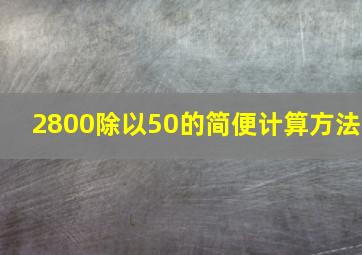 2800除以50的简便计算方法